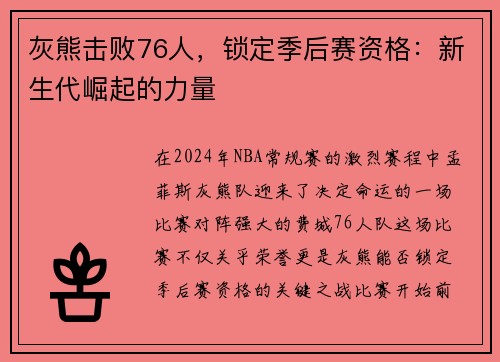 灰熊击败76人，锁定季后赛资格：新生代崛起的力量

在2024年NBA常规赛的激烈赛程中孟菲斯灰熊队迎来了决定命运的一场比赛对阵强大的费城76人队这场比赛不仅关乎荣誉更是灰熊能否锁定季后赛资格的关键之战比赛开始前